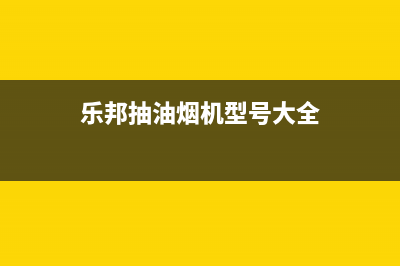 乐邦抽油烟机型号大全